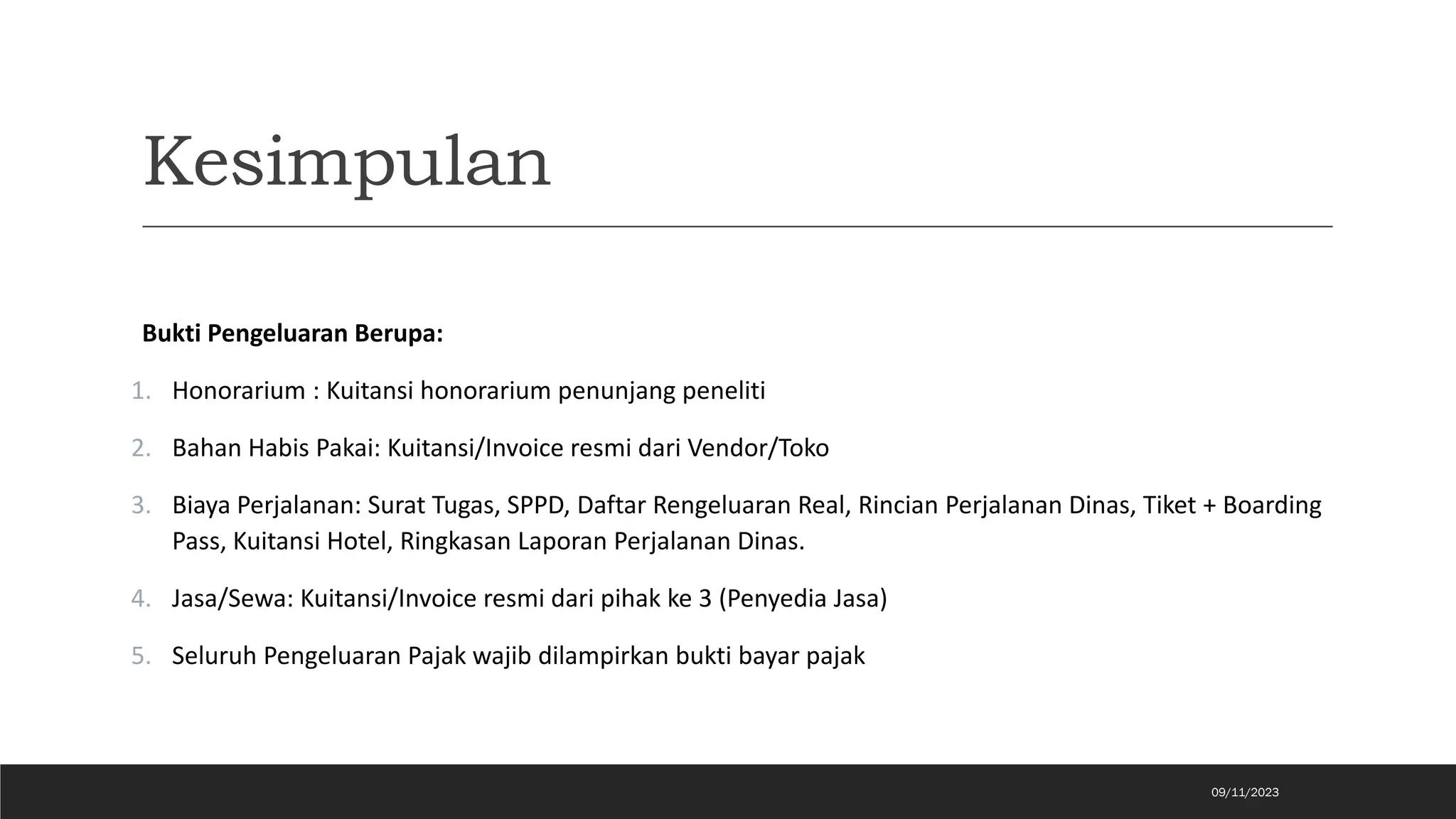 Kesimpulan

Bukti Pengeluaran Berupa:

1. Honorarium : Kuitansi honorarium penunjang peneliti

2. Bahan Habis Pakai: Kuitansi/Invoice resmi dari Vendor/Toko

3. Biaya Perjalanan: Surat Tugas, SPPD, Daftar Rengeluaran Real, Rincian Perjalanan Dinas, Tiket + Boarding Pass, Kuitansi Hotel, Ringkasan Laporan Perjalanan Dinas.

4. Jasa/Sewa: Kuitansi/Invoice resmi dari pihak ke 3 (Penyedia Jasa)

5. Seluruh Pengeluaran Pajak wajib dilampirkan bukti bayar pajak

09/11/2023